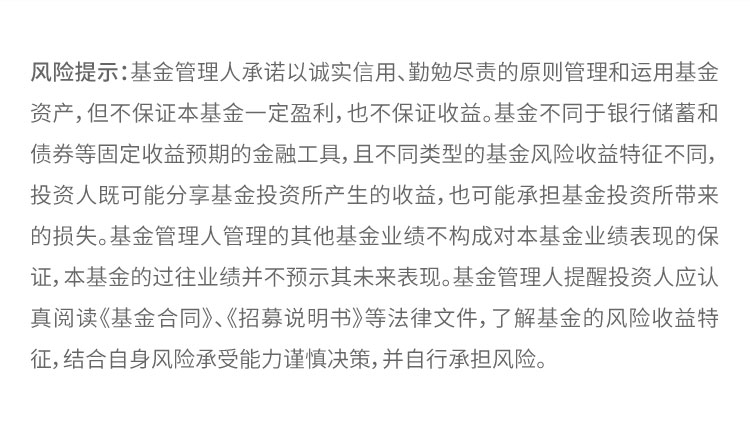 风险提示：基金管理人承诺以诚实信用、勤勉尽责的原则管理和运用基金资产，但不保证本基金一定盈利，也不保证收益。基金不同于银行储蓄和债券等固定收益预期的金融工具，且不同类型的基金风险收益特征不同，投资人既可能分享基金投资所产生的收益，也可能承担基金投资所带来的损失。基金管理人管理的其他基金业绩不构成对本基金业绩表现的保证，本基金的过往业绩并不预示其未来表现。基金管理人提醒投资人应认真阅读《基金合同》、《招募说明书》等法律文件，了解基金的风险收益特征，结合自身风险承受能力谨慎决策，并自行承担风险。